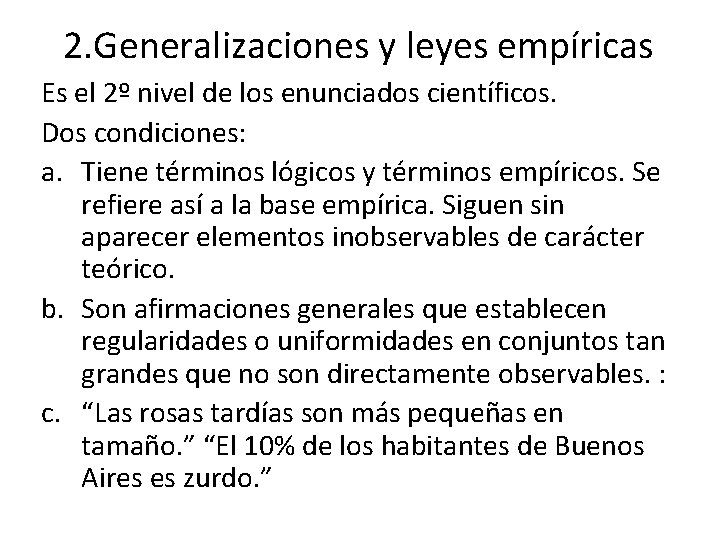 2.Generalizaciones y leyes empíricas

Es el 2º nivel de los enunciados científicos.

Dos condiciones:

a. Tiene términos lógicos y términos empíricos. Se refiere así a la base empírica. Siguen sin aparecer elementos inobservables de carácter teórico.

b. Son afirmaciones generales que establecen regularidades o uniformidades en conjuntos tan grandes que no son directamente observables. :

c. “Las rosas tardías son más pequeñas en tamaño.” “El 10% de los habitantes de Buenos Aires es zurdo.”